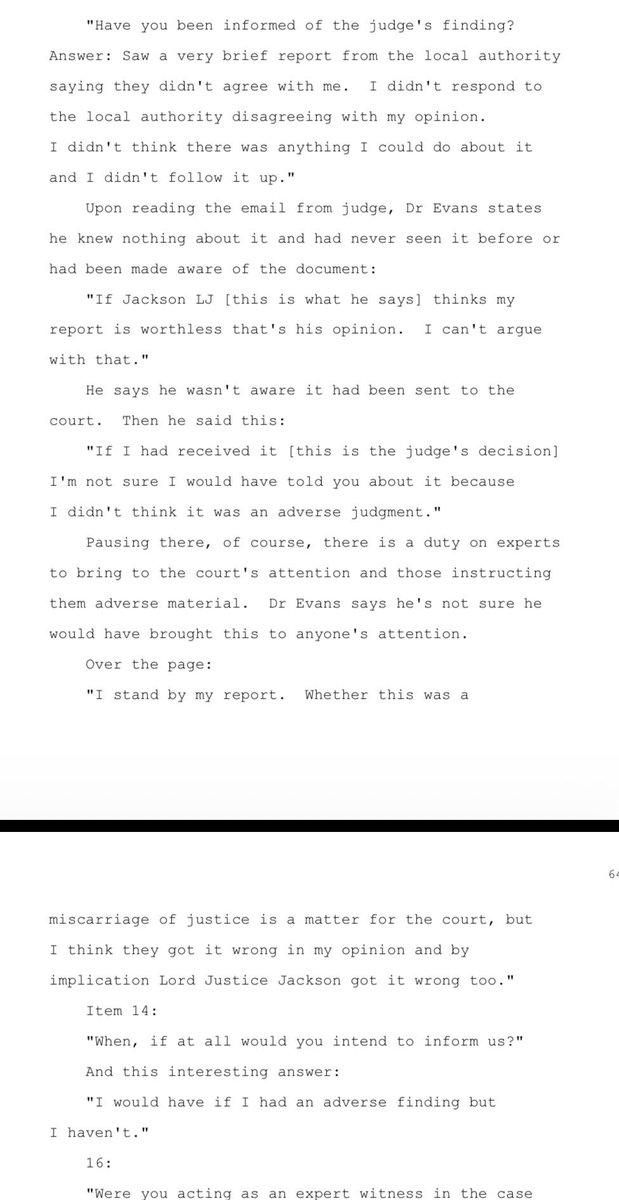 "Have you been informed of the judge's finding? Answer: Saw a very brief report from the local authority saying they didn't agree with me. I didn't respond to the local authority disagreeing with my opinion. I didn't think there was anything I could do about it and I didn't follow it up."

Upon reading the email from judge, Dr Evans states he knew nothing about it and had never seen it before or had been made aware of the document:

"If Jackson LJ [this is what he says] thinks my report is worthless that's his opinion. I can't argue with that."

He says he wasn't aware it had been sent to the court. Then he said this:

"If I had received it [this is the judge's decision] I'm not sure I would have told you about it because I didn't think it was an adverse judgment."

Pausing there, of course, there is a duty on experts to bring to the court's attention and those instructing them adverse material. Dr Evans says he's not sure he would have brought this to anyone's attention.

Over the page:

"I stand by my report. Whether this was a

64

miscarriage of justice is a matter for the court, but I think they got it wrong in my opinion and by implication Lord Justice Jackson got it wrong too."

Item 14:

"When, if at all would you intend to inform us?"

And this interesting answer:

"I would have if I had an adverse finding but I haven't."

16:

"Were you acting as an expert witness in the case